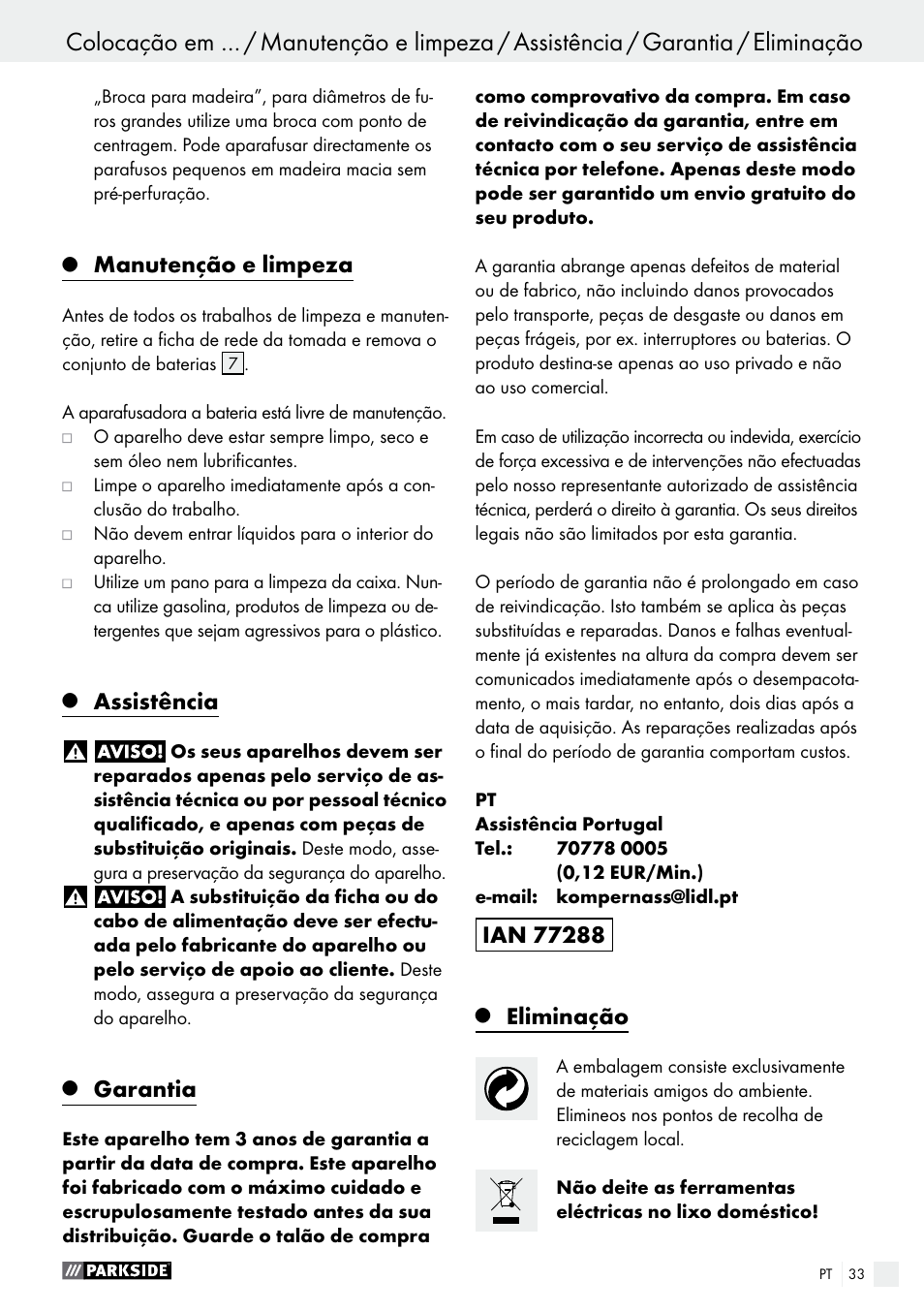 Colocação em ... / Manutenção e limpeza / Assistência / Garantia / Eliminação

„Broca para madeira", para diâmetros de furos grandes utilize uma broca com ponto de centragem. Pode aparafusar directamente os parafusos pequenos em madeira macia sem pré-perfuração.

Manutenção e limpeza

Antes de todos os trabalhos de limpeza e manutenção, retire a ficha de rede da tomada e remova o conjunto de baterias 7.

A aparafusadora a bateria está livre de manutenção.
□ O aparelho deve estar sempre limpo, seco e sem óleo nem lubrificantes.
□ Limpe o aparelho imediatamente após a conclusão do trabalho.
□ Não devem entrar líquidos para o interior do aparelho.
□ Utilize um pano para a limpeza da caixa. Nunca utilize gasolina, produtos de limpeza ou detergentes que sejam agressivos para o plástico.

Assistência

AVISO! Os seus aparelhos devem ser reparados apenas pelo serviço de assistência técnica ou por pessoal técnico qualificado, e apenas com peças de substituição originais. Deste modo, assegura a preservação da segurança do aparelho.
AVISO! A substituição da ficha ou do cabo de alimentação deve ser efectuada pelo fabricante do aparelho ou pelo serviço de apoio ao cliente. Deste modo, assegura a preservação da segurança do aparelho.

Garantia

Este aparelho tem 3 anos de garantia a partir da data de compra. Este aparelho foi fabricado com o máximo cuidado e escrupulosamente testado antes da sua distribuição. Guarde o talão de compra como comprovativo da compra. Em caso de reivindicação da garantia, entre em contacto com o seu serviço de assistência técnica por telefone. Apenas deste modo pode ser garantido um envio gratuito do seu produto.

A garantia abrange apenas defeitos de material ou de fabrico, não incluindo danos provocados pelo transporte, peças de desgaste ou danos em peças frágeis, por ex. interruptores ou baterias. O produto destina-se apenas ao uso privado e não ao uso comercial.

Em caso de utilização incorrecta ou indevida, exercício de força excessiva e de intervenções não efectuadas pelo nosso representante autorizado de assistência técnica, perderá o direito à garantia. Os seus direitos legais não são limitados por esta garantia.

O período de garantia não é prolongado em caso de reivindicação. Isto também se aplica às peças substituídas e reparadas. Danos e falhas eventualmente já existentes na altura da compra devem ser comunicados imediatamente após o desempacotamento, o mais tardar, no entanto, dois dias após a data de aquisição. As reparações realizadas após o final do período de garantia comportam custos.

PT
Assistência Portugal
Tel.: 70778 0005
(0,12 EUR/Min.)
e-mail: kompernass@lidl.pt

IAN 77288

Eliminação

A embalagem consiste exclusivamente de materiais amigos do ambiente. Elimineos nos pontos de recolha de reciclagem local.

Não deite as ferramentas eléctricas no lixo doméstico!

PARKSIDE

PT 33